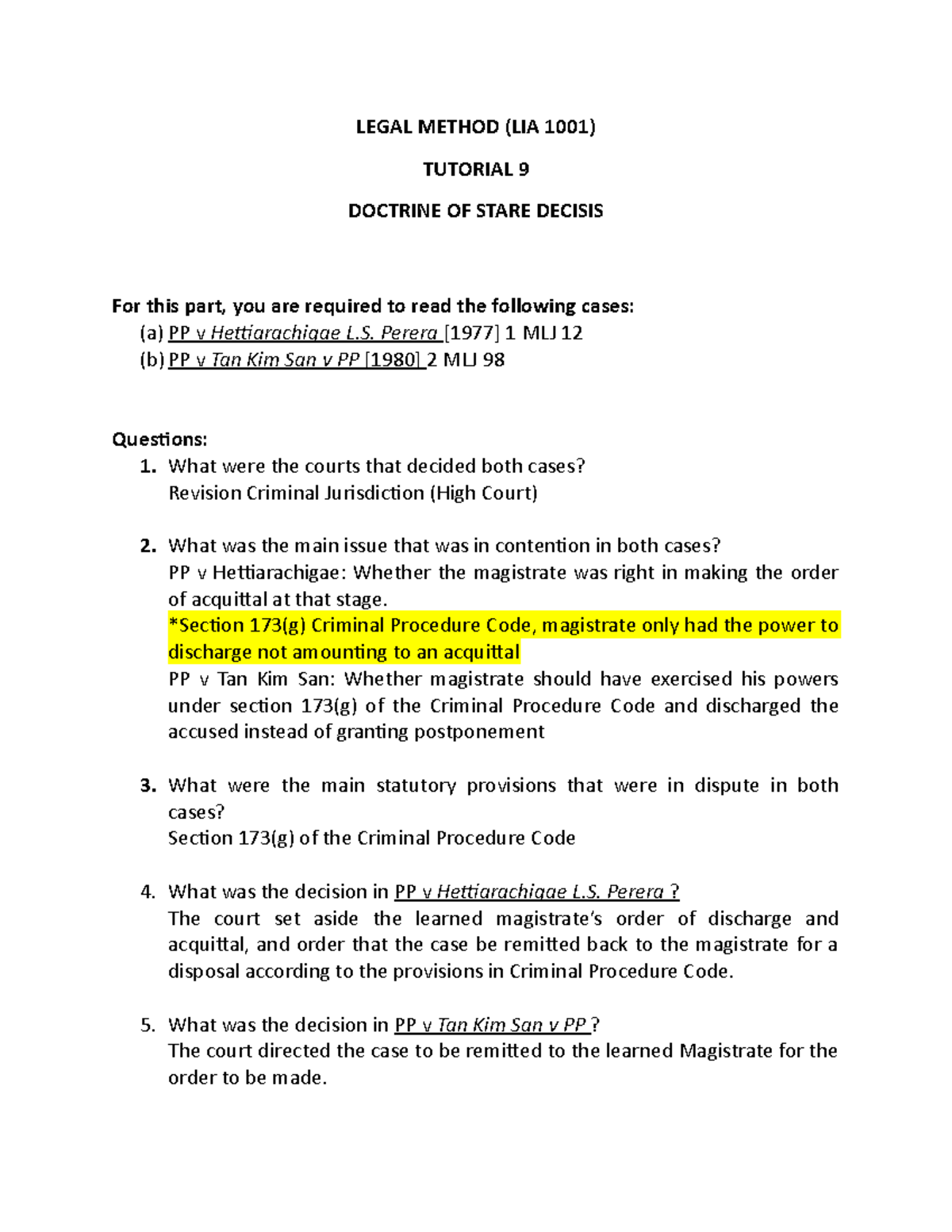 LEGAL METHOD (LIA 1001)

TUTORIAL 9

DOCTRINE OF STARE DECISIS

For this part, you are required to read the following cases:
(a) PP v Hettiarachigae L.S. Perera [1977] 1 MLJ 12
(b) PP v Tan Kim San v PP [1980] 2 MLJ 98

Questions:
1. What were the courts that decided both cases?
Revision Criminal Jurisdiction (High Court)

2. What was the main issue that was in contention in both cases?
PP v Hettiarachigae: Whether the magistrate was right in making the order of acquittal at that stage.
*Section 173(g) Criminal Procedure Code, magistrate only had the power to discharge not amounting to an acquittal
PP v Tan Kim San: Whether magistrate should have exercised his powers under section 173(g) of the Criminal Procedure Code and discharged the accused instead of granting postponement

3. What were the main statutory provisions that were in dispute in both cases?
Section 173(g) of the Criminal Procedure Code

4. What was the decision in PP v Hettiarachigae L.S. Perera ?
The court set aside the learned magistrate's order of discharge and acquittal, and order that the case be remitted back to the magistrate for a disposal according to the provisions in Criminal Procedure Code.

5. What was the decision in PP v Tan Kim San v PP ?
The court directed the case to be remitted to the learned Magistrate for the order to be made.